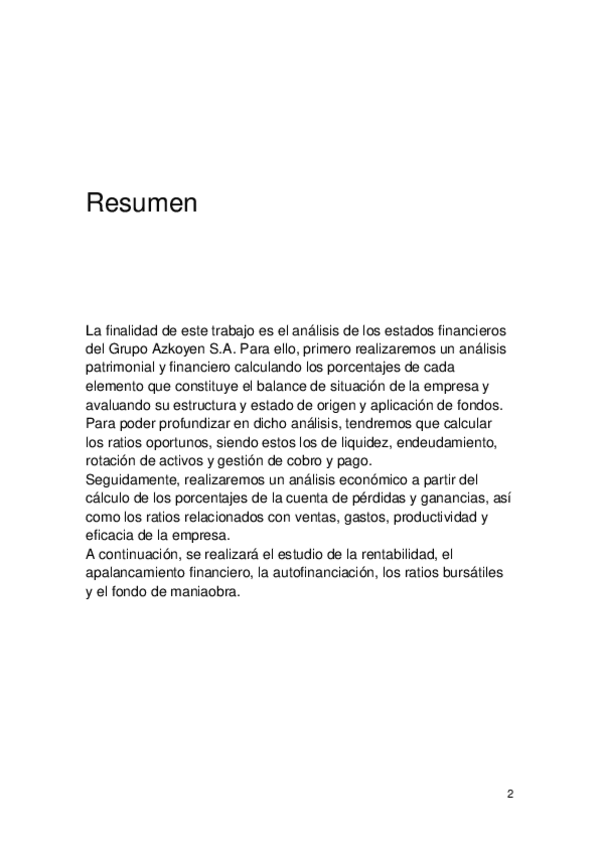 Resumen

La finalidad de este trabajo es el análisis de los estados financieros del Grupo Azkoyen S.A. Para ello, primero realizaremos un análisis patrimonial y financiero calculando los porcentajes de cada elemento que constituye el balance de situación de la empresa y avaluando su estructura y estado de origen y aplicación de fondos. Para poder profundizar en dicho análisis, tendremos que calcular los ratios oportunos, siendo estos los de liquidez, endeudamiento, rotación de activos y gestión de cobro y pago.
Seguidamente, realizaremos un análisis económico a partir del cálculo de los porcentajes de la cuenta de pérdidas y ganancias, así como los ratios relacionados con ventas, gastos, productividad y eficacia de la empresa.
A continuación, se realizará el estudio de la rentabilidad, el apalancamiento financiero, la autofinanciación, los ratios bursátiles y el fondo de maniaobra.

2